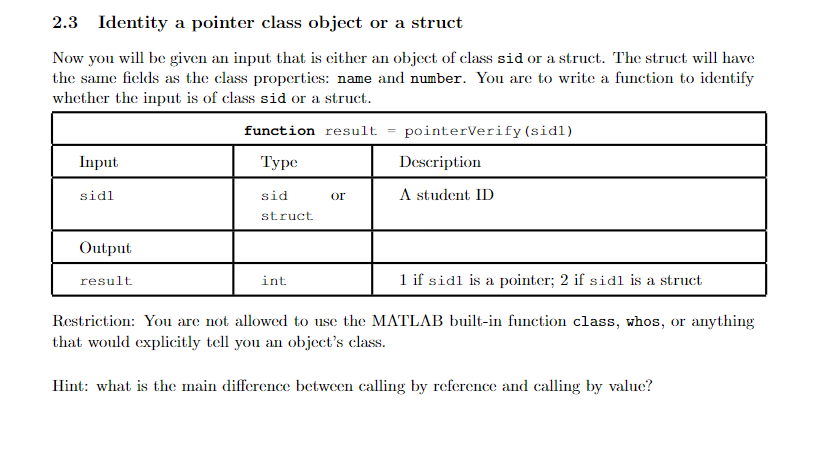 2.3 Identity a pointer class object or a struct

Now you will be given an input that is either an object of class sid or a struct. The struct will have the same fields as the class properties: name and number. You are to write a function to identify whether the input is of class sid or a struct.

| function result = pointerVerify(sid1) | | |
|---|---|---|
| Input | Type | Description |
| sid1 | sid or struct | A student ID |
| Output | | |
| result | int | 1 if sid1 is a pointer; 2 if sid1 is a struct |

Restriction: You are not allowed to use the MATLAB built-in function class, whos, or anything that would explicitly tell you an object's class.

Hint: what is the main difference between calling by reference and calling by value?